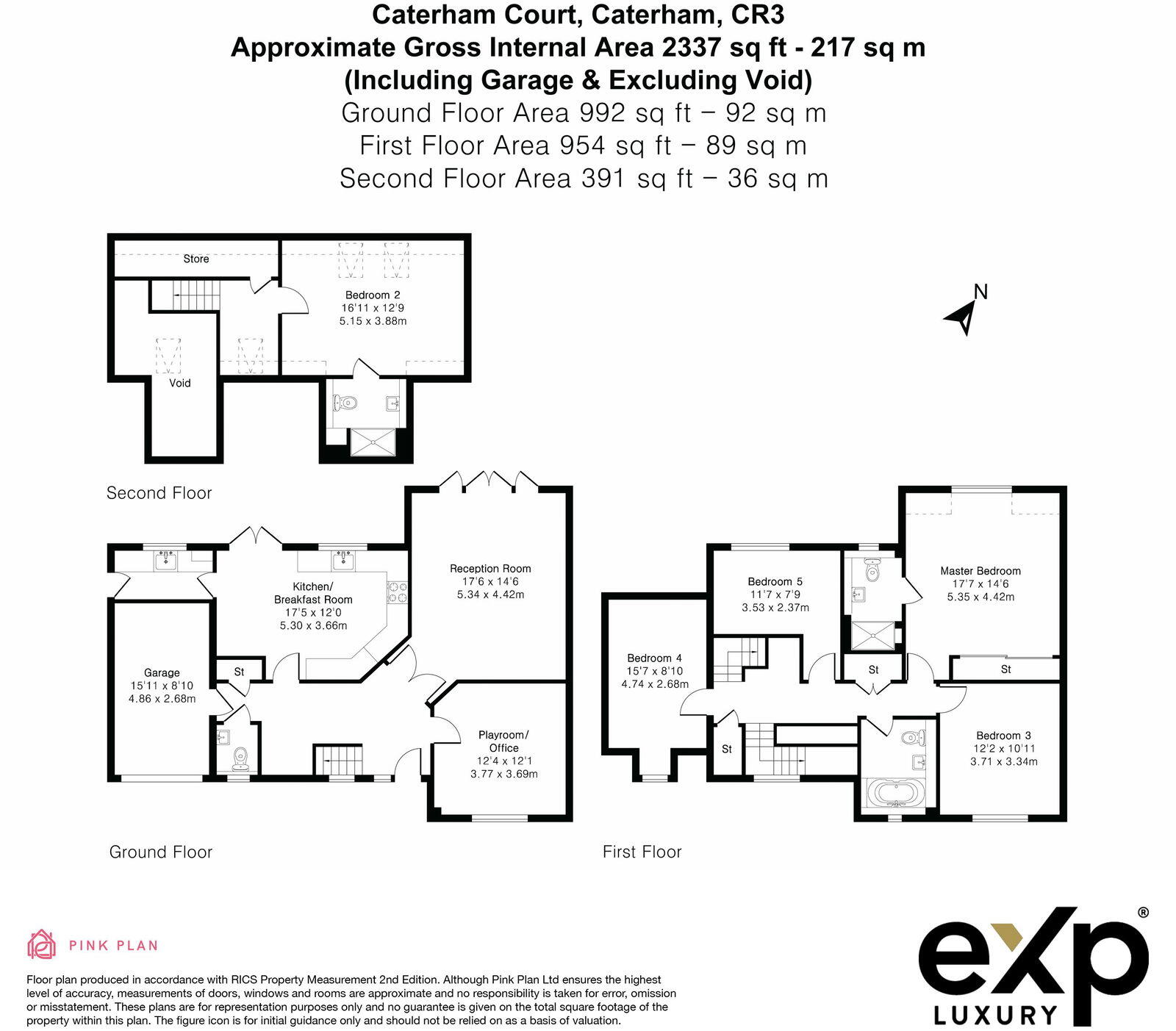 Caterham Court, Caterham, CR3
Approximate Gross Internal Area 2337 sq ft - 217 sq m
(Including Garage & Excluding Void)
Ground Floor Area 992 sq ft – 92 sq m
First Floor Area 954 sq ft – 89 sq m
Second Floor Area 391 sq ft – 36 sq m

Store

Bedroom 2
16'11 x 12'9
5.15 x 3.88m

Void

N

Second Floor

Kitchen/
Breakfast Room
17'5 x 12'0
5.30 x 3.66m

Reception Room
17'6 x 14'6
5.34 x 4.42m

Garage
15'11 x 8'10
4.86 x 2.68m

St

Playroom/
Office
12'4 x 12'1
3.77 x 3.69m

Ground Floor

Bedroom 5
11'7 x 7'9
3.53 x 2.37m

Master Bedroom
17'7 x 14'6
5.35 x 4.42m

Bedroom 4
15'7 x 8'10
4.74 x 2.68m

St

St

St

Bedroom 3
12'2 x 10'11
3.71 x 3.34m

First Floor

PINK PLAN

Floor plan produced in accordance with RICS Property Measurement 2nd Edition. Although Pink Plan Ltd ensures the highest level of accuracy, measurements of doors, windows and rooms are approximate and no responsibility is taken for error, omission or misstatement. These plans are for representation purposes only and no guarantee is given on the total square footage of the property within this plan. The figure icon is for initial guidance only and should not be relied on as a basis of valuation.

eXp®
LUXURY